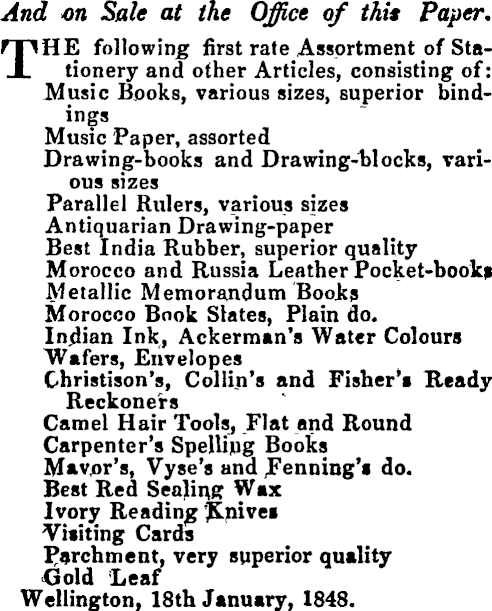 And on Sale at the Office of this Paper.

THE following first rate Assortment of Stationery and other Articles, consisting of:
Music Books, various sizes, superior bindings
Music Paper, assorted
Drawing-books and Drawing-blocks, various sizes
Parallel Rulers, various sizes
Antiquarian Drawing-paper
Best India Rubber, superior quality
Morocco and Russia Leather Pocket-books
Metallic Memorandum Books
Morocco Book Slates, Plain do.
Indian Ink, Ackerman's Water Colours
Wafers, Envelopes
Christison's, Collin's and Fisher's Ready Reckoners
Camel Hair Tools, Flat and Round
Carpenter's Spelling Books
Mavor's, Vyse's and Fenning's do.
Best Red Sealing Wax
Ivory Reading Knives
Visiting Cards
Parchment, very superior quality
Gold Leaf
Wellington, 18th January, 1848.